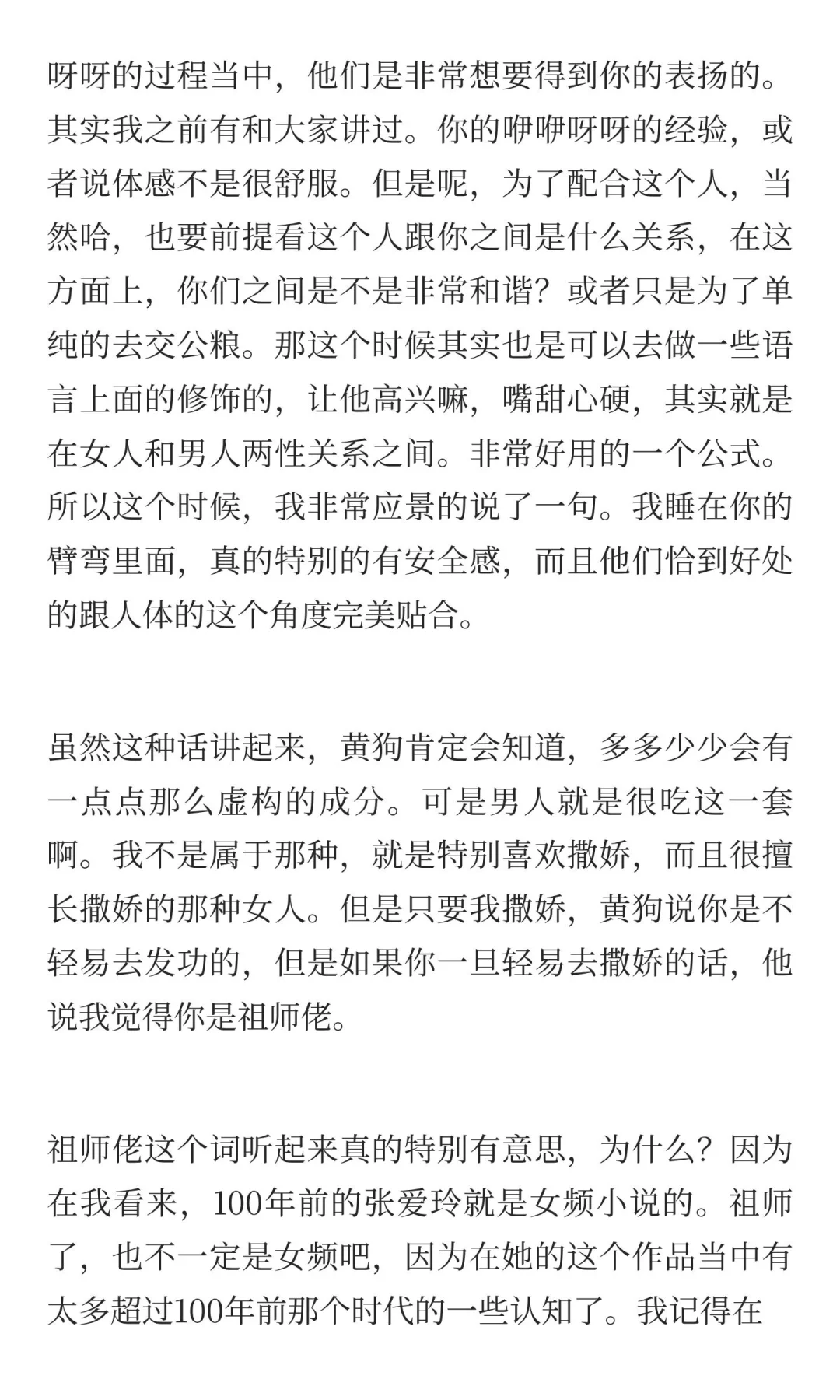 呀呀的过程当中，他们是非常想要得到你的表扬的。其实我之前有和大家讲过。你的咿咿呀呀的经验，或者说体感不是很舒服。但是呢，为了配合这个人，当然哈，也要前提看这个人跟你之间是什么关系，在这方面上，你们之间是不是非常和谐？或者只是为了单纯的去交公粮。那这个时候其实也是可以去做一些语言上面的修饰的，让他高兴嘛，嘴甜心硬，其实就是在女人和男人两性关系之间。非常好用的一个公式。所以这个时候，我非常应景的说了一句。我睡在你的臂弯里面，真的特别的有安全感，而且他们恰到好处的跟人体的这个角度完美贴合。

虽然这种话讲起来，黄狗肯定会知道，多多少少会有一点点那么虚构的成分。可是男人就是很吃这一套啊。我不是属于那种，就是特别喜欢撒娇，而且很擅长撒娇的那种女人。但是只要我撒娇，黄狗说你是不轻易去发功的，但是如果你一旦轻易去撒娇的话，他说我觉得你是祖师佬。

祖师佬这个词听起来真的特别有意思，为什么？因为在我看来，100年前的张爱玲就是女频小说的。祖师了，也不一定是女频吧，因为在她的这个作品当中有太多超过100年前那个时代的一些认知了。我记得在